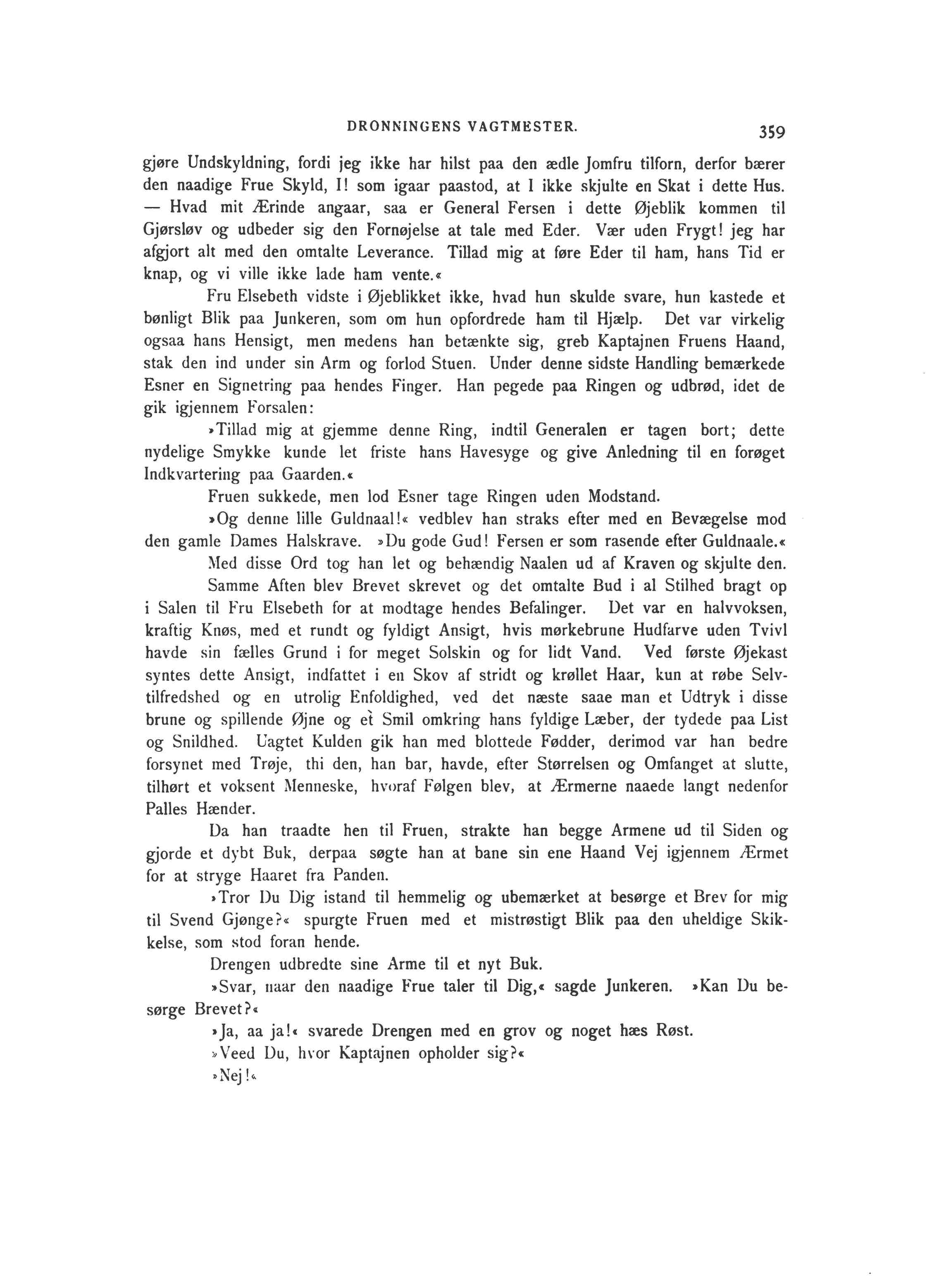 DRONNINGENS VAGTMESTER. 359

gjøre Undskyldning, fordi jeg ikke har hilst paa den ædle Jomfru tilforn, derfor bærer den naadige Frue Skyld, I! som igaar paastod, at I ikke skjulte en Skat i dette Hus. — Hvad mit Ærinde angaar, saa er General Fersen i dette Øjeblik kommen til Gjørsløv og udbeder sig den Fornøjelse at tale med Eder. Vær uden Frygt! jeg har afgjort alt med den omtalte Leverance. Tillad mig at føre Eder til ham, hans Tid er knap, og vi ville ikke lade ham vente.«

Fru Elsebeth vidste i Øjeblikket ikke, hvad hun skulde svare, hun kastede et bønligt Blik paa Junkeren, som om hun opfordrede ham til Hjælp. Det var virkelig ogsaa hans Hensigt, men medens han betænkte sig, greb Kaptajnen Fruens Haand, stak den ind under sin Arm og forlod Stuen. Under denne sidste Handling bemærkede Esner en Signetring paa hendes Finger. Han pegede paa Ringen og udbrød, idet de gik igjennem Forsalen:

»Tillad mig at gjemme denne Ring, indtil Generalen er tagen bort; dette nydelige Smykke kunde let friste hans Havesyge og give Anledning til en forøget Indkvartering paa Gaarden.«

Fruen sukkede, men lod Esner tage Ringen uden Modstand.

»Og denne lille Guldnaal!« vedblev han straks efter med en Bevægelse mod den gamle Dames Halskrave. »Du gode Gud! Fersen er som rasende efter Guldnaale.«

Med disse Ord tog han let og behændig Naalen ud af Kraven og skjulte den.

Samme Aften blev Brevet skrevet og det omtalte Bud i al Stilhed bragt op i Salen til Fru Elsebeth for at modtage hendes Befalinger. Det var en halvvoksen, kraftig Knøs, med et rundt og fyldigt Ansigt, hvis mørkebrune Hudfarve uden Tvivl havde sin fælles Grund i for meget Solskin og for lidt Vand. Ved første Øjekast syntes dette Ansigt, indfattet i en Skov af stridt og krøllet Haar, kun at røbe Selvtilfredshed og en utrolig Enfoldighed, ved det næste saae man et Udtryk i disse brune og spillende Øjne og et Smil omkring hans fyldige Læber, der tydede paa List og Snildhed. Uagtet Kulden gik han med blottede Fødder, derimod var han bedre forsynet med Trøje, thi den, han bar, havde, efter Størrelsen og Omfanget at slutte, tilhørt et voksent Menneske, hvoraf Følgen blev, at Ærmerne naaede langt nedenfor Palles Hænder.

Da han traadte hen til Fruen, strakte han begge Armene ud til Siden og gjorde et dybt Buk, derpaa søgte han at bane sin ene Haand Vej igjennem Ærmet for at stryge Haaret fra Panden.

»Tror Du Dig istand til hemmelig og ubemærket at besørge et Brev for mig til Svend Gjønge?« spurgte Fruen med et mistrøstigt Blik paa den uheldige Skikkelse, som stod foran hende.

Drengen udbredte sine Arme til et nyt Buk.

»Svar, naar den naadige Frue taler til Dig,« sagde Junkeren. »Kan Du besørge Brevet?«

»Ja, aa ja!« svarede Drengen med en grov og noget hæs Røst.

»Veed Du, hvor Kaptajnen opholder sig?«

»Nej!«